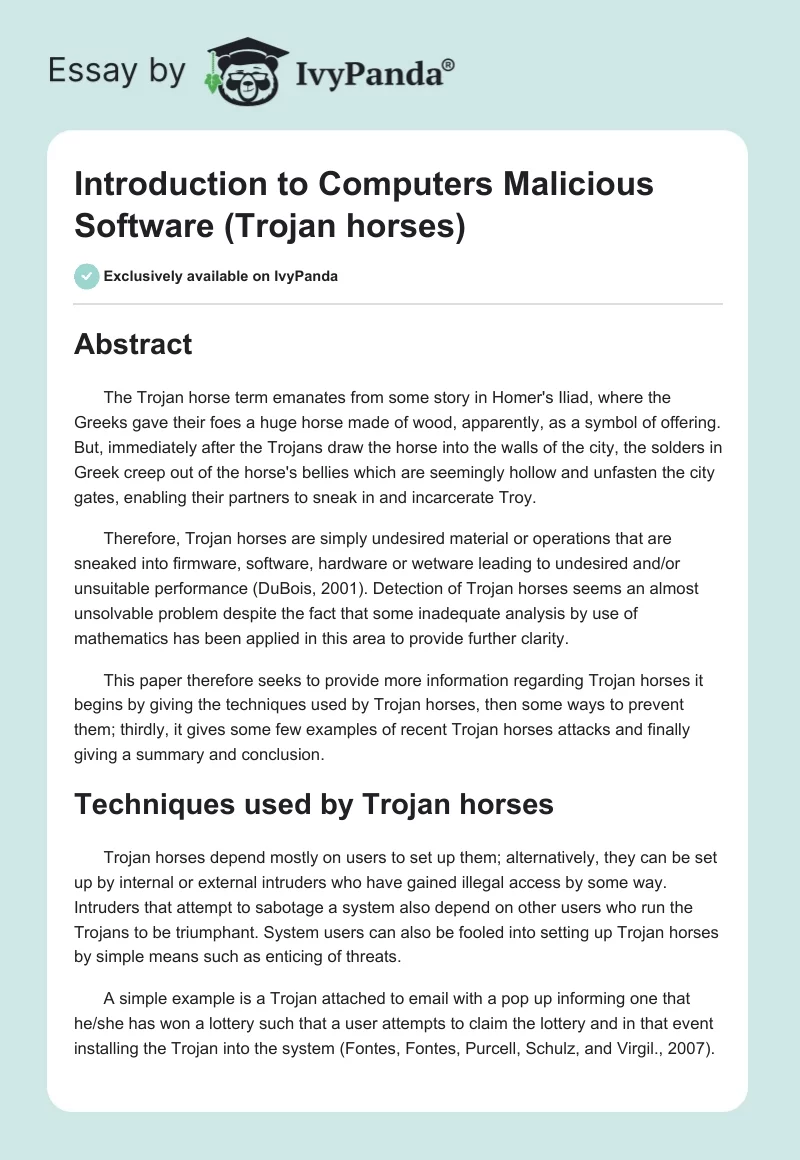 Essay by IvyPanda®

Introduction to Computers Malicious Software (Trojan horses)

Exclusively available on IvyPanda

Abstract

The Trojan horse term emanates from some story in Homer's Iliad, where the Greeks gave their foes a huge horse made of wood, apparently, as a symbol of offering. But, immediately after the Trojans draw the horse into the walls of the city, the solders in Greek creep out of the horse's bellies which are seemingly hollow and unfasten the city gates, enabling their partners to sneak in and incarcerate Troy.

Therefore, Trojan horses are simply undesired material or operations that are sneaked into firmware, software, hardware or wetware leading to undesired and/or unsuitable performance (DuBois, 2001). Detection of Trojan horses seems an almost unsolvable problem despite the fact that some inadequate analysis by use of mathematics has been applied in this area to provide further clarity.

This paper therefore seeks to provide more information regarding Trojan horses it begins by giving the techniques used by Trojan horses, then some ways to prevent them; thirdly, it gives some few examples of recent Trojan horses attacks and finally giving a summary and conclusion.

Techniques used by Trojan horses

Trojan horses depend mostly on users to set up them; alternatively, they can be set up by internal or external intruders who have gained illegal access by some way. Intruders that attempt to sabotage a system also depend on other users who run the Trojans to be triumphant. System users can also be fooled into setting up Trojan horses by simple means such as enticing of threats.

A simple example is a Trojan attached to email with a pop up informing one that he/she has won a lottery such that a user attempts to claim the lottery and in that event installing the Trojan into the system (Fontes, Fontes, Purcell, Schulz, and Virgil., 2007).